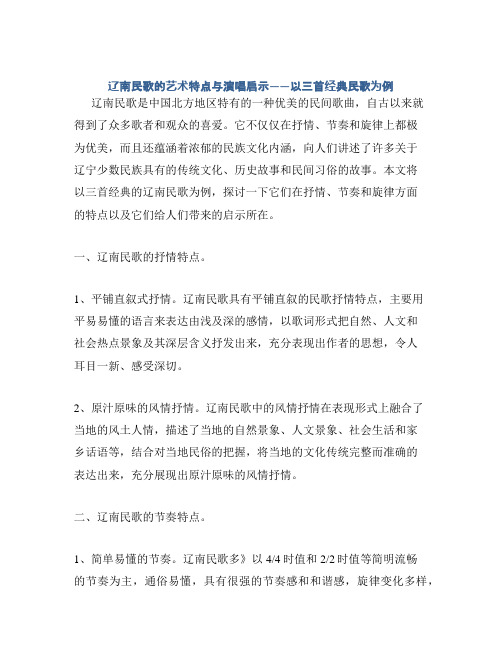 辽南民歌的艺术特点与演唱启示——以三首经典民歌为例

辽南民歌是中国北方地区特有的一种优美的民间歌曲，自古以来就得到了众多歌者和观众的喜爱。它不仅仅在抒情、节奏和旋律上都极为优美，而且还蕴涵着浓郁的民族文化内涵，向人们讲述了许多关于辽宁少数民族具有的传统文化、历史故事和民间习俗的故事。本文将以三首经典的辽南民歌为例，探讨一下它们在抒情、节奏和旋律方面的特点以及它们给人们带来的启示所在。

一、辽南民歌的抒情特点。

1、平铺直叙式抒情。辽南民歌具有平铺直叙的民歌抒情特点，主要用平易易懂的语言来表达由浅及深的感情，以歌词形式把自然、人文和社会热点景象及其深层含义抒发出来，充分表现出作者的思想，令人耳目一新、感受深切。

2、原汁原味的风情抒情。辽南民歌中的风情抒情在表现形式上融合了当地的风土人情，描述了当地的自然景象、人文景象、社会生活和家乡话语等，结合对当地民俗的把握，将当地的文化传统完整而准确的表达出来，充分展现出原汁原味的风情抒情。

二、辽南民歌的节奏特点。

1、简单易懂的节奏。辽南民歌多》以 4/4 时值和 2/2 时值等简明流畅的节奏为主，通俗易懂，具有很强的节奏感和和谐感，旋律变化多样，